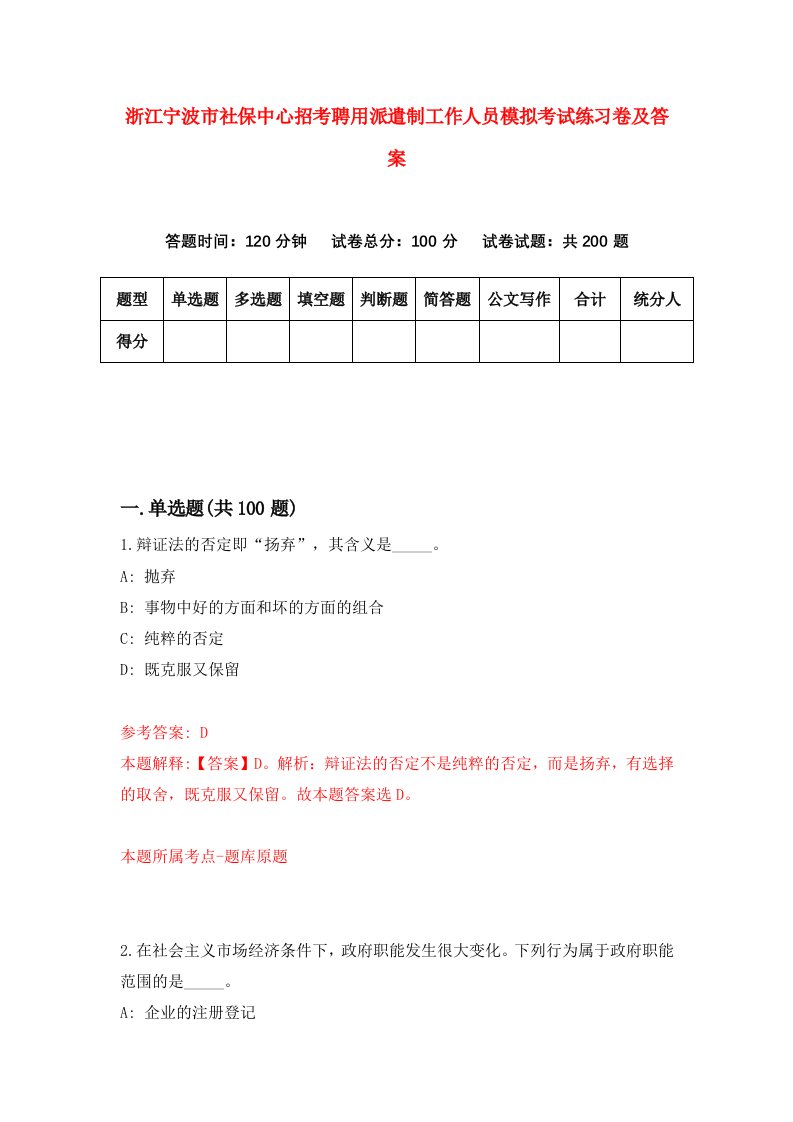 浙江宁波市社保中心招考聘用派遣制工作人员模拟考试练习卷及答案

答题时间：120 分钟　试卷总分：100 分　试卷试题：共 200 题

| 题型 | 单选题 | 多选题 | 填空题 | 判断题 | 简答题 | 公文写作 | 合计 | 统分人 |
|---|---|---|---|---|---|---|---|---|
| 得分 | | | | | | | | |

一.单选题(共 100 题)

1.辩证法的否定即“扬弃”，其含义是_____。

A: 抛弃

B: 事物中好的方面和坏的方面的组合

C: 纯粹的否定

D: 既克服又保留

参考答案: D

本题解释:【答案】D。解析：辩证法的否定不是纯粹的否定，而是扬弃，有选择的取舍，既克服又保留。故本题答案选 D。

本题所属考点-题库原题

2.在社会主义市场经济条件下，政府职能发生很大变化。下列行为属于政府职能范围的是_____。

A: 企业的注册登记